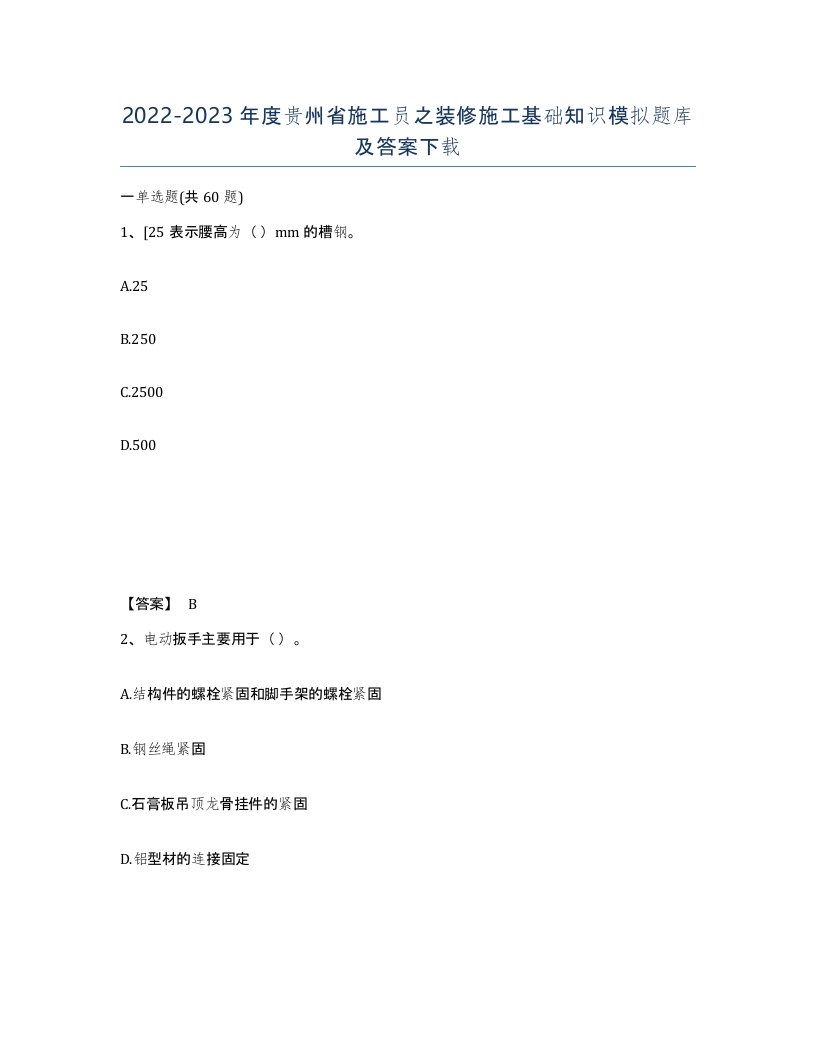 2022-2023年度贵州省施工员之装修施工基础知识模拟题库及答案下载

一单选题(共60题)

1、[25表示腰高为（）mm的槽钢。

A.25

B.250

C.2500

D.500

【答案】 B

2、电动扳手主要用于（）。

A.结构件的螺栓紧固和脚手架的螺栓紧固

B.钢丝绳紧固

C.石膏板吊顶龙骨挂件的紧固

D.铝型材的连接固定